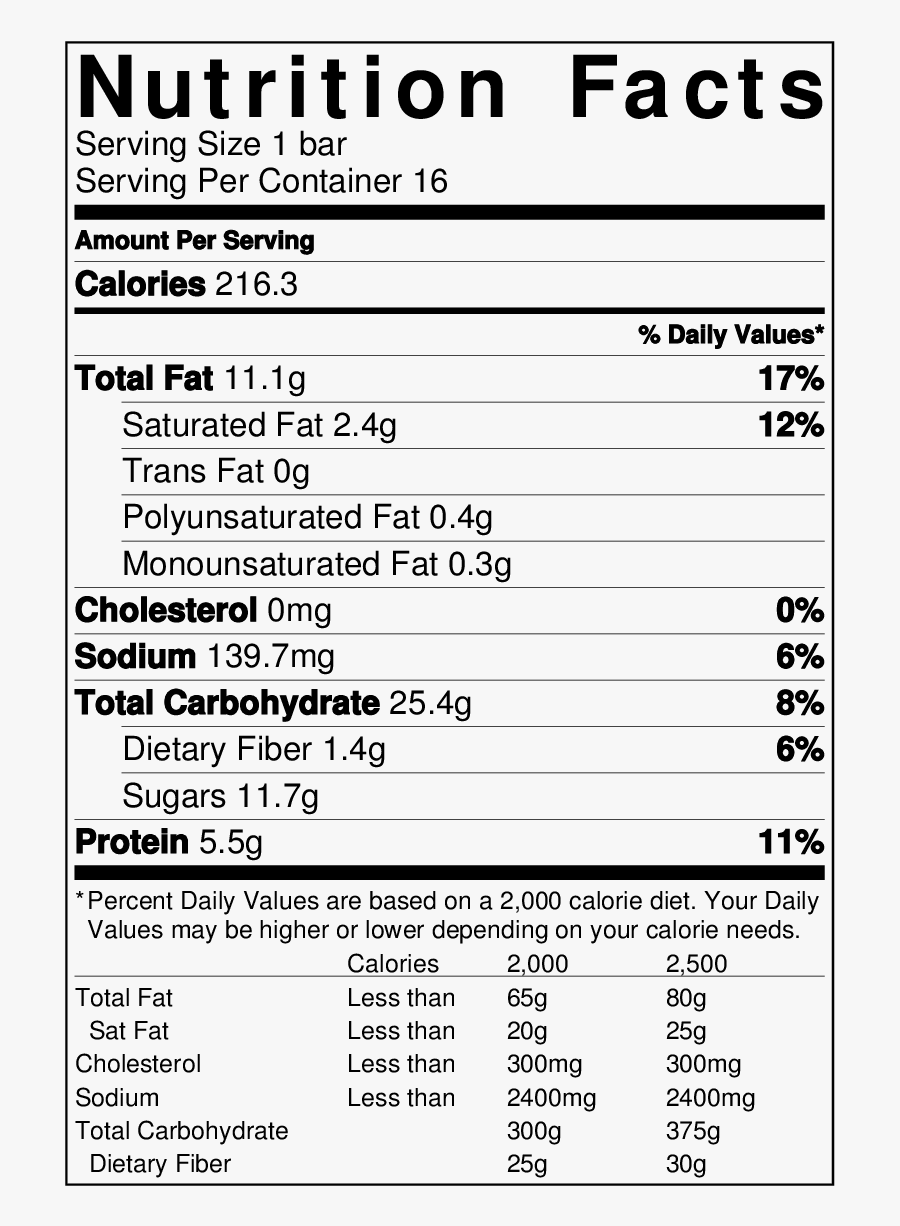 Nutrition Facts
Serving Size 1 bar
Serving Per Container 16

Amount Per Serving

Calories 216.3

% Daily Values*

Total Fat 11.1g 17%

Saturated Fat 2.4g 12%

Trans Fat 0g

Polyunsaturated Fat 0.4g

Monounsaturated Fat 0.3g

Cholesterol 0mg 0%

Sodium 139.7mg 6%

Total Carbohydrate 25.4g 8%

Dietary Fiber 1.4g 6%

Sugars 11.7g

Protein 5.5g 11%

*Percent Daily Values are based on a 2,000 calorie diet. Your Daily Values may be higher or lower depending on your calorie needs.

| | Calories | 2,000 | 2,500 |
|---|---|---|---|
| Total Fat | Less than | 65g | 80g |
| Sat Fat | Less than | 20g | 25g |
| Cholesterol | Less than | 300mg | 300mg |
| Sodium | Less than | 2400mg | 2400mg |
| Total Carbohydrate | | 300g | 375g |
| Dietary Fiber | | 25g | 30g |